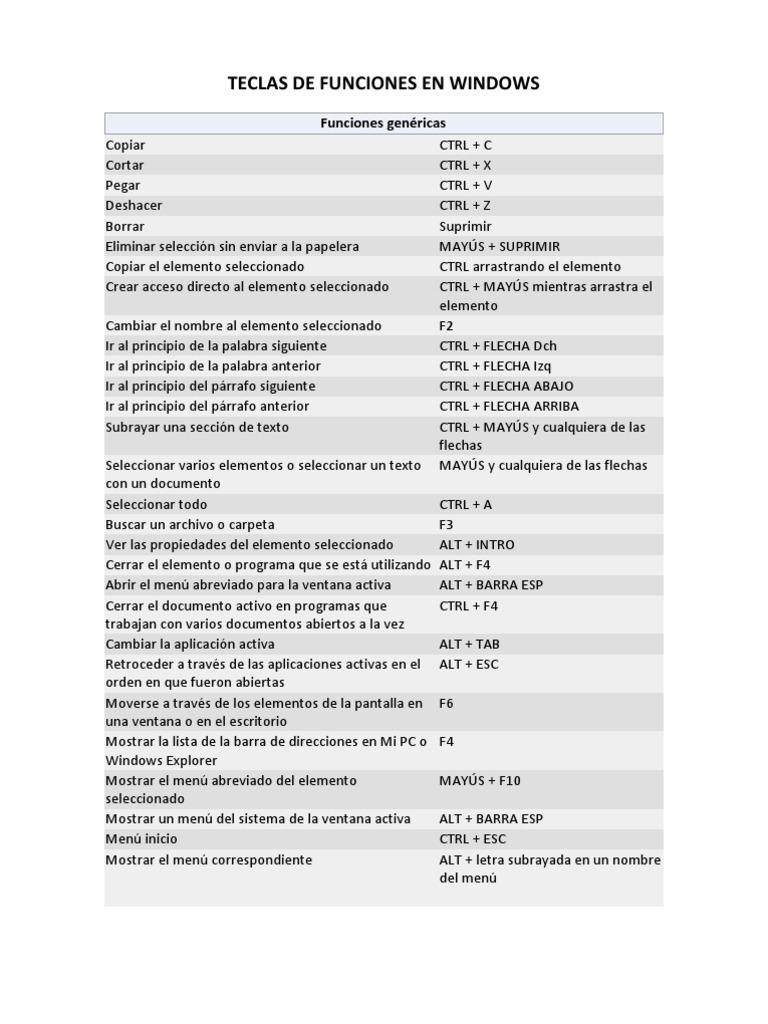 TECLAS DE FUNCIONES EN WINDOWS

| Funciones genéricas | |
|---|---|
| Copiar | CTRL + C |
| Cortar | CTRL + X |
| Pegar | CTRL + V |
| Deshacer | CTRL + Z |
| Borrar | Suprimir |
| Eliminar selección sin enviar a la papelera | MAYÚS + SUPRIMIR |
| Copiar el elemento seleccionado | CTRL arrastrando el elemento |
| Crear acceso directo al elemento seleccionado | CTRL + MAYÚS mientras arrastra el elemento |
| Cambiar el nombre al elemento seleccionado | F2 |
| Ir al principio de la palabra siguiente | CTRL + FLECHA Dch |
| Ir al principio de la palabra anterior | CTRL + FLECHA Izq |
| Ir al principio del párrafo siguiente | CTRL + FLECHA ABAJO |
| Ir al principio del párrafo anterior | CTRL + FLECHA ARRIBA |
| Subrayar una sección de texto | CTRL + MAYÚS y cualquiera de las flechas |
| Seleccionar varios elementos o seleccionar un texto con un documento | MAYÚS y cualquiera de las flechas |
| Seleccionar todo | CTRL + A |
| Buscar un archivo o carpeta | F3 |
| Ver las propiedades del elemento seleccionado | ALT + INTRO |
| Cerrar el elemento o programa que se está utilizando | ALT + F4 |
| Abrir el menú abreviado para la ventana activa | ALT + BARRA ESP |
| Cerrar el documento activo en programas que trabajan con varios documentos abiertos a la vez | CTRL + F4 |
| Cambiar la aplicación activa | ALT + TAB |
| Retroceder a través de las aplicaciones activas en el orden en que fueron abiertas | ALT + ESC |
| Moverse a través de los elementos de la pantalla en una ventana o en el escritorio | F6 |
| Mostrar la lista de la barra de direcciones en Mi PC o Windows Explorer | F4 |
| Mostrar el menú abreviado del elemento seleccionado | MAYÚS + F10 |
| Mostrar un menú del sistema de la ventana activa | ALT + BARRA ESP |
| Menú inicio | CTRL + ESC |
| Mostrar el menú correspondiente | ALT + letra subrayada en un nombre del menú |